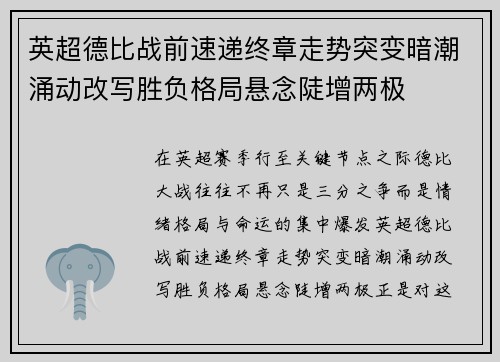 英超德比战前速递终章走势突变暗潮涌动改写胜负格局悬念陡增两极

在英超赛季行至关键节点之际德比大战往往不再只是三分之争而是情绪格局与命运的集中爆发英超德比战前速递终章走势突变暗潮涌动改写胜负格局悬念陡增两极正是对这